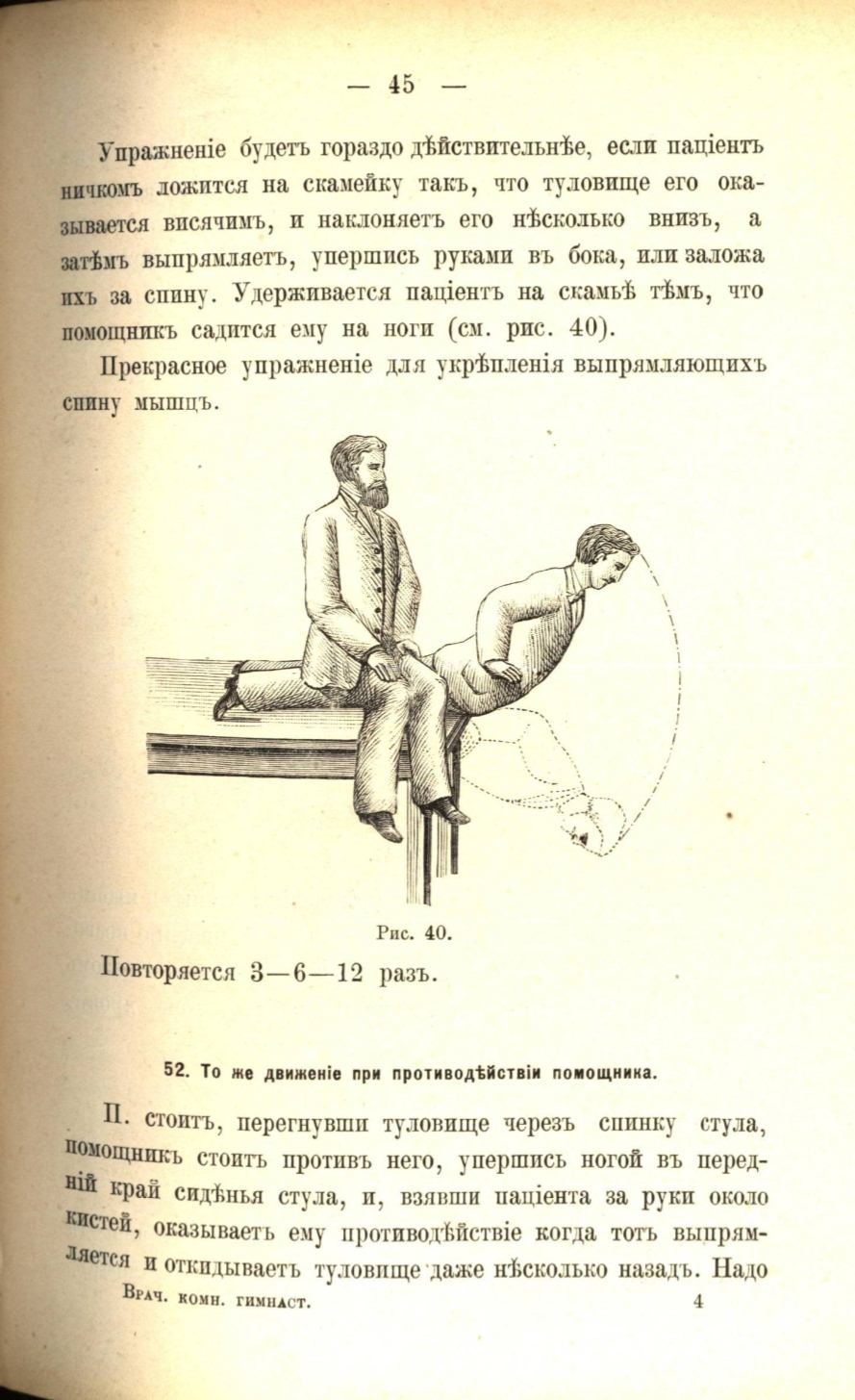 — 45 —

Упражненіе будетъ гораздо дѣйствительнѣе, если паціентъ ничкомъ ложится на скамейку такъ, что туловище его оказывается висячимъ, и наклоняетъ его нѣсколько внизъ, а затѣмъ выпрямляетъ, упершись руками въ бока, или заложа ихъ за спину. Удерживается паціентъ на скамьѣ тѣмъ, что помощникъ садится ему на ноги (см. рис. 40).

Прекрасное упражненіе для укрѣпленія выпрямляющихъ спину мышцъ.

Рис. 40.

Повторяется 3—6—12 разъ.

52. То же движеніе при противодѣйствіи помощника.

П. стоитъ, перегнувши туловище черезъ спинку стула, помощникъ стоитъ противъ него, упершись ногой въ передній край сидѣнья стула, и, взявши паціента за руки около кистей, оказываетъ ему противодѣйствіе когда тотъ выпрямляется и откидываетъ туловище даже нѣсколько назадъ. Надо

Врач. комн. гимнаст. 4